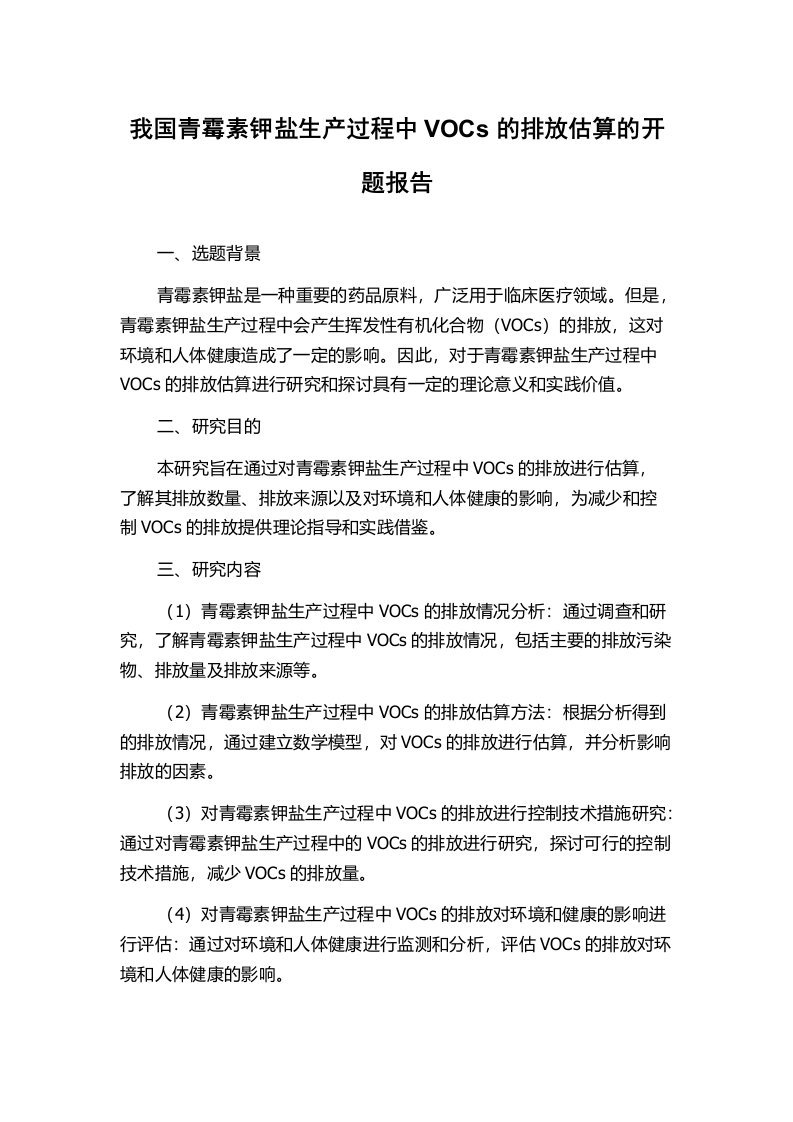 我国青霉素钾盐生产过程中 VOCs 的排放估算的开题报告

一、选题背景

青霉素钾盐是一种重要的药品原料，广泛用于临床医疗领域。但是，青霉素钾盐生产过程中会产生挥发性有机化合物（VOCs）的排放，这对环境和人体健康造成了一定的影响。因此，对于青霉素钾盐生产过程中 VOCs 的排放估算进行研究和探讨具有一定的理论意义和实践价值。

二、研究目的

本研究旨在通过对青霉素钾盐生产过程中 VOCs 的排放进行估算，了解其排放数量、排放来源以及对环境和人体健康的影响，为减少和控制 VOCs 的排放提供理论指导和实践借鉴。

三、研究内容

（1）青霉素钾盐生产过程中 VOCs 的排放情况分析：通过调查和研究，了解青霉素钾盐生产过程中 VOCs 的排放情况，包括主要的排放污染物、排放量及排放来源等。

（2）青霉素钾盐生产过程中 VOCs 的排放估算方法：根据分析得到的排放情况，通过建立数学模型，对 VOCs 的排放进行估算，并分析影响排放的因素。

（3）对青霉素钾盐生产过程中 VOCs 的排放进行控制技术措施研究：通过对青霉素钾盐生产过程中的 VOCs 的排放进行研究，探讨可行的控制技术措施，减少 VOCs 的排放量。

（4）对青霉素钾盐生产过程中 VOCs 的排放对环境和健康的影响进行评估：通过对环境和人体健康进行监测和分析，评估 VOCs 的排放对环境和人体健康的影响。